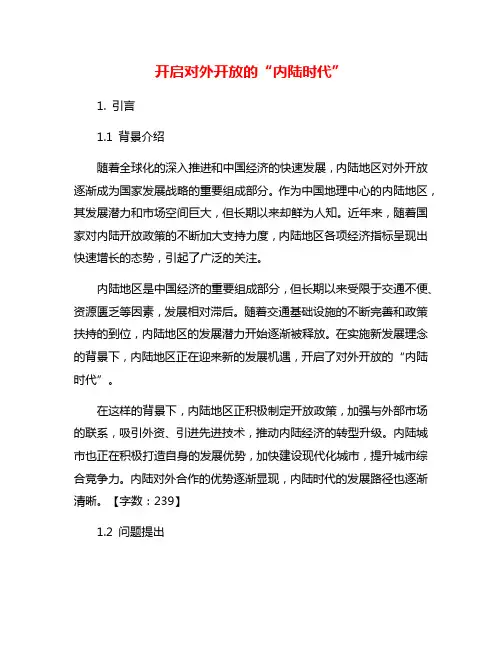 开启对外开放的“内陆时代”

1. 引言

1.1 背景介绍

随着全球化的深入推进和中国经济的快速发展，内陆地区对外开放逐渐成为国家发展战略的重要组成部分。作为中国地理中心的内陆地区，其发展潜力和市场空间巨大，但长期以来却鲜为人知。近年来，随着国家对内陆开放政策的不断加大支持力度，内陆地区各项经济指标呈现出快速增长的态势，引起了广泛的关注。

内陆地区是中国经济的重要组成部分，但长期以来受限于交通不便、资源匮乏等因素，发展相对滞后。随着交通基础设施的不断完善和政策扶持的到位，内陆地区的发展潜力开始逐渐被释放。在实施新发展理念的背景下，内陆地区正在迎来新的发展机遇，开启了对外开放的“内陆时代”。

在这样的背景下，内陆地区正积极制定开放政策，加强与外部市场的联系，吸引外资、引进先进技术，推动内陆经济的转型升级。内陆城市也正在积极打造自身的发展优势，加快建设现代化城市，提升城市综合竞争力。内陆对外合作的优势逐渐显现，内陆时代的发展路径也逐渐清晰。【字数：239】

1.2 问题提出